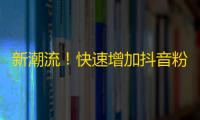 新潮流！快速增加抖音粉